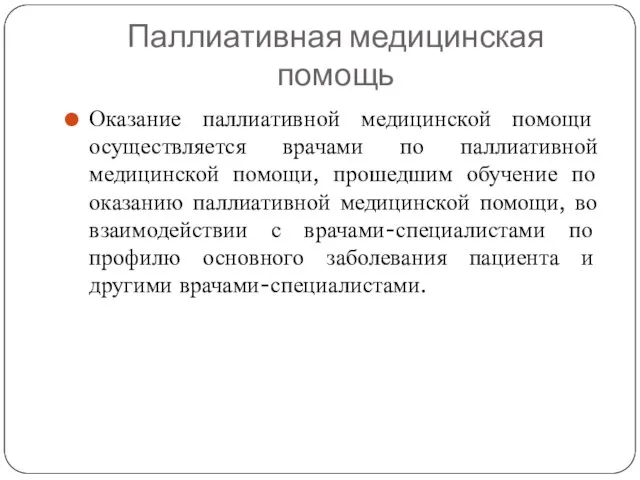 Паллиативная медицинская помощь

Оказание паллиативной медицинской помощи осуществляется врачами по паллиативной медицинской помощи, прошедшим обучение по оказанию паллиативной медицинской помощи, во взаимодействии с врачами-специалистами по профилю основного заболевания пациента и другими врачами-специалистами.